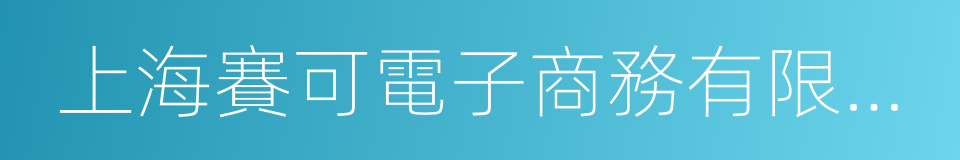 上海賽可電子商務有限...